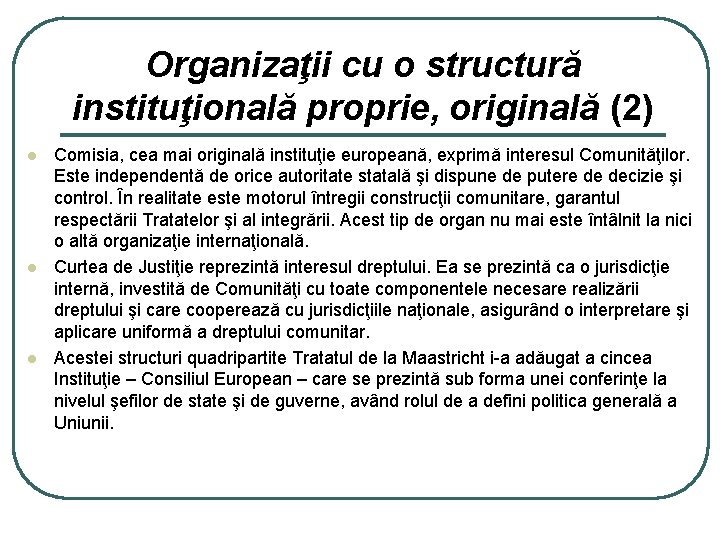 Organizaţii cu o structură instituţională proprie, originală (2)

Comisia, cea mai originală instituţie europeană, exprimă interesul Comunităţilor. Este independentă de orice autoritate statală şi dispune de putere de decizie şi control. În realitate este motorul întregii construcţii comunitare, garantul respectării Tratatelor şi al integrării. Acest tip de organ nu mai este întâlnit la nici o altă organizaţie internaţională.

Curtea de Justiţie reprezintă interesul dreptului. Ea se prezintă ca o jurisdicţie internă, investită de Comunităţi cu toate componentele necesare realizării dreptului şi care cooperează cu jurisdicţiile naţionale, asigurând o interpretare şi aplicare uniformă a dreptului comunitar.

Acestei structuri quadripartite Tratatul de la Maastricht i-a adăugat a cincea Instituţie – Consiliul European – care se prezintă sub forma unei conferinţe la nivelul şefilor de state şi de guverne, având rolul de a defini politica generală a Uniunii.